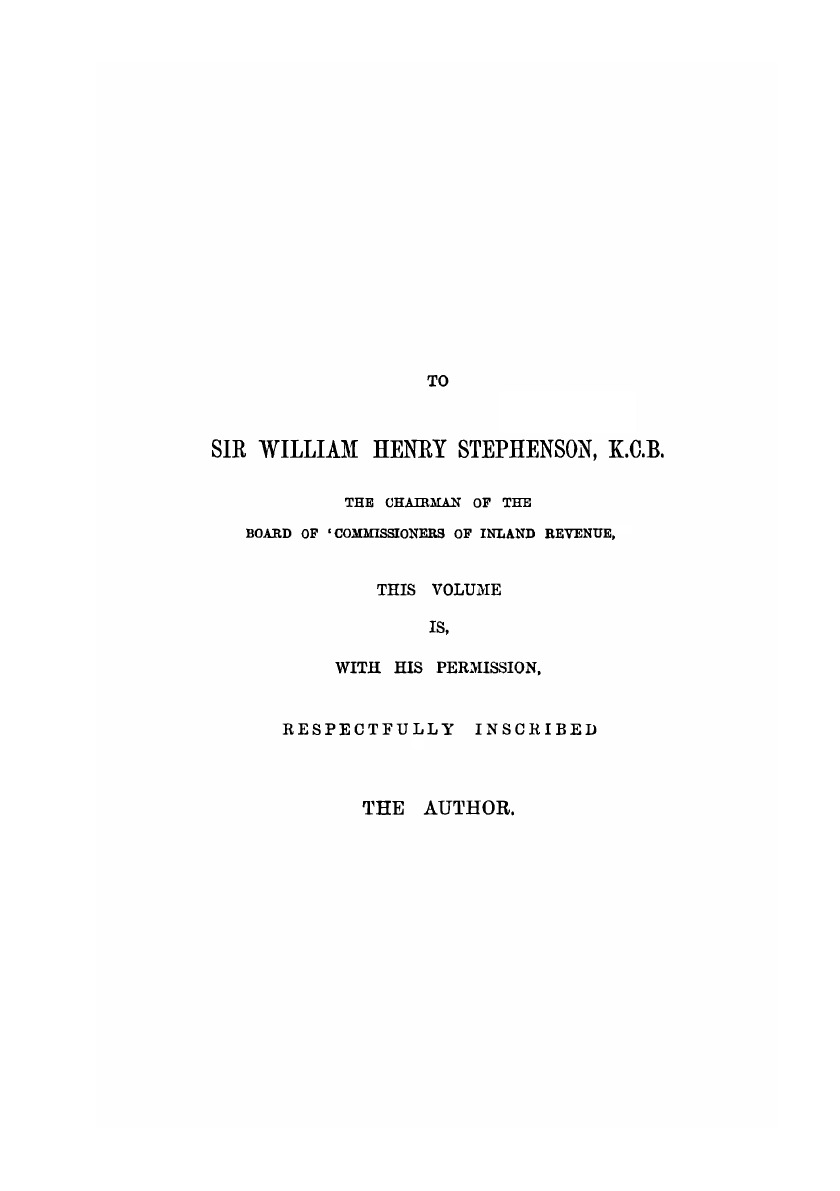 TO

SIR WILLIAM HENRY STEPHENSON, K.C.B.

THE CHAIRMAN OF THE

BOARD OF 'COMMISSIONERS OF INLAND REVENUE,

THIS VOLUME

IS,

WITH HIS PERMISSION,

RESPECTFULLY INSCRIBED

THE AUTHOR.